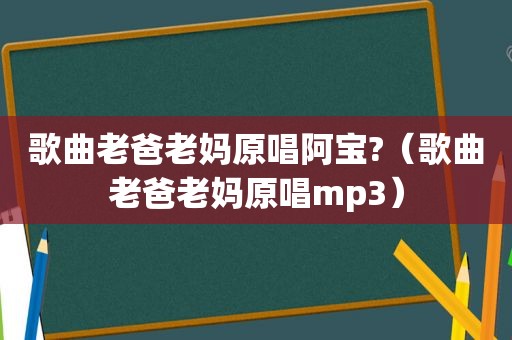 歌曲老爸老妈原唱阿宝?（歌曲老爸老妈原唱mp3）